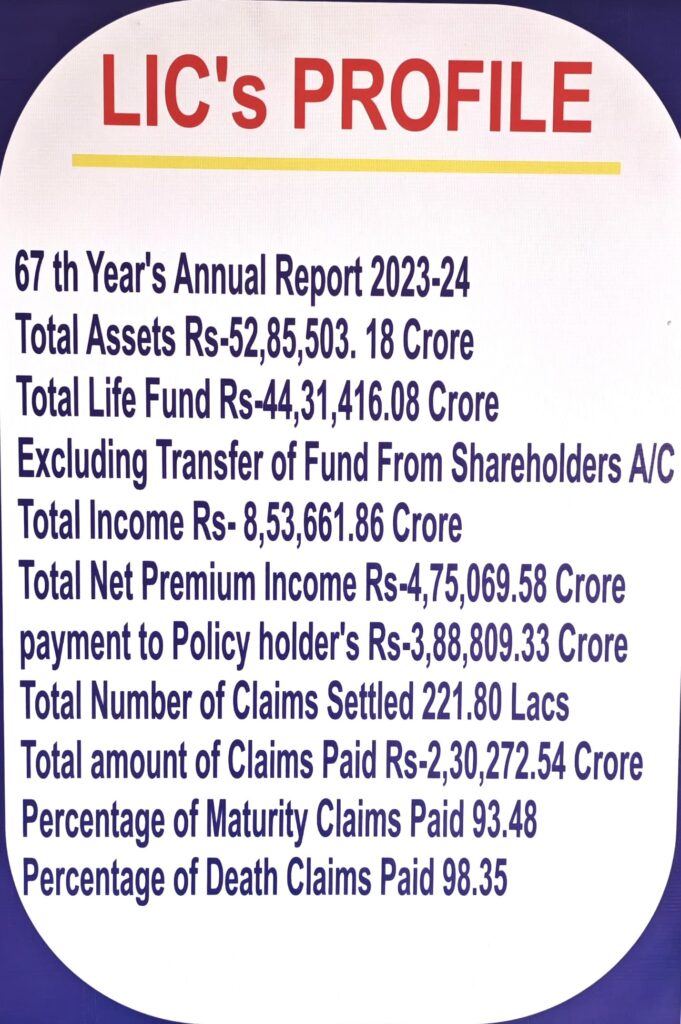 LIC's PROFILE

67 th Year's Annual Report 2023-24
Total Assets Rs-52,85,503. 18 Crore
Total Life Fund Rs-44,31,416.08 Crore
Excluding Transfer of Fund From Shareholders A/C
Total Income Rs- 8,53,661.86 Crore
Total Net Premium Income Rs-4,75,069.58 Crore
payment to Policy holder's Rs-3,88,809.33 Crore
Total Number of Claims Settled 221.80 Lacs
Total amount of Claims Paid Rs-2,30,272.54 Crore
Percentage of Maturity Claims Paid 93.48
Percentage of Death Claims Paid 98.35